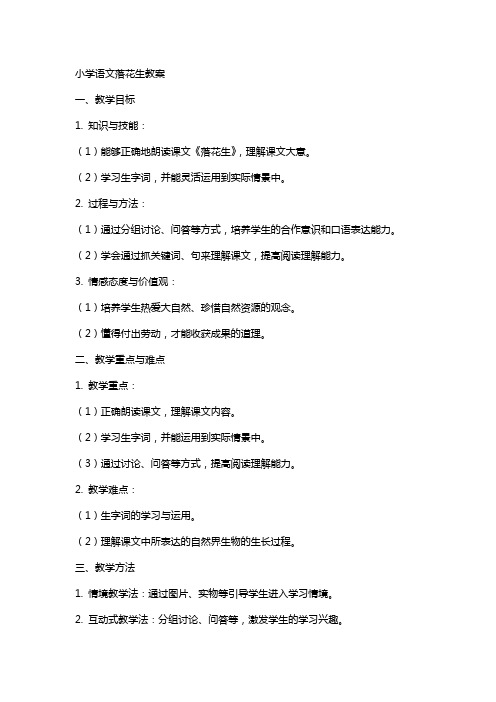 小学语文落花生教案

一、教学目标

1. 知识与技能：

（1）能够正确地朗读课文《落花生》，理解课文大意。

（2）学习生字词，并能灵活运用到实际情景中。

2. 过程与方法：

（1）通过分组讨论、问答等方式，培养学生的合作意识和口语表达能力。

（2）学会通过抓关键词、句来理解课文，提高阅读理解能力。

3. 情感态度与价值观：

（1）培养学生热爱大自然、珍惜自然资源的观念。

（2）懂得付出劳动，才能收获成果的道理。

二、教学重点与难点

1. 教学重点：

（1）正确朗读课文，理解课文内容。

（2）学习生字词，并能运用到实际情景中。

（3）通过讨论、问答等方式，提高阅读理解能力。

2. 教学难点：

（1）生字词的学习与运用。

（2）理解课文中所表达的自然界生物的生长过程。

三、教学方法

1. 情境教学法：通过图片、实物等引导学生进入学习情境。

2. 互动式教学法：分组讨论、问答等，激发学生的学习兴趣。